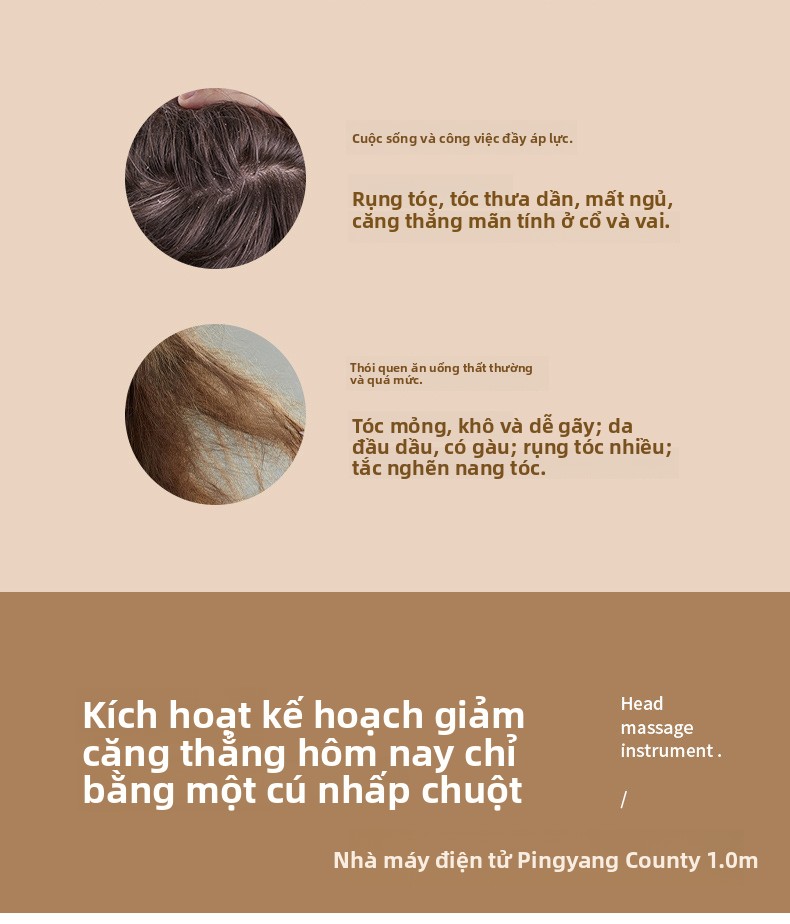 Cuộc sống và công việc đầy áp lực.

Rụng tóc, tóc thưa dần, mất ngủ, căng thẳng mãn tính ở cổ và vai.

Thói quen ăn uống thất thường và quá mức.

Tóc mỏng, khô và dễ gãy; da đầu dầu, có gàu; rụng tóc nhiều; tắc nghẽn nang tóc.

Kích hoạt kế hoạch giảm căng thẳng hôm nay chỉ bằng một cú nhấp chuột

Head
massage
instrument .

/

Nhà máy điện tử Pingyang County 1.0m